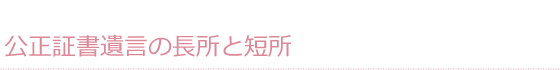 公正証書遺言の長所と短所